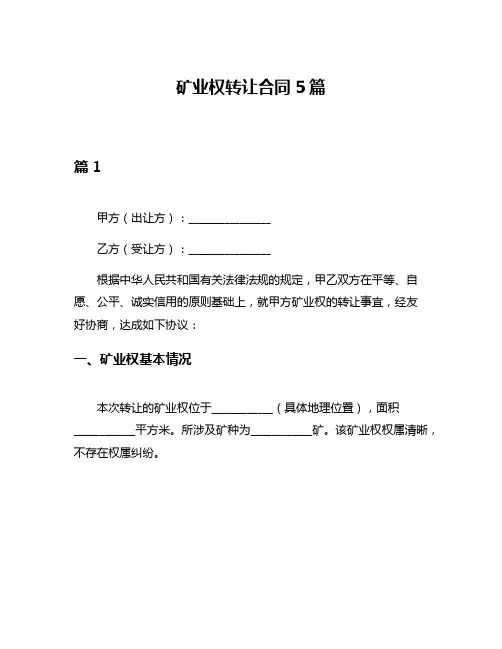 矿业权转让合同 5 篇

篇 1

甲方（出让方）：______________

乙方（受让方）：______________

根据中华人民共和国有关法律法规的规定，甲乙双方在平等、自愿、公平、诚实信用的原则基础上，就甲方矿业权的转让事宜，经友好协商，达成如下协议：

一、矿业权基本情况

本次转让的矿业权位于__________（具体地理位置），面积__________平方米。所涉及矿种为__________矿。该矿业权权属清晰，不存在权属纠纷。